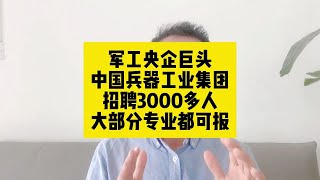 军工央企巨头
中国兵器工业集团
招聘3000多人
大部分专业都可报